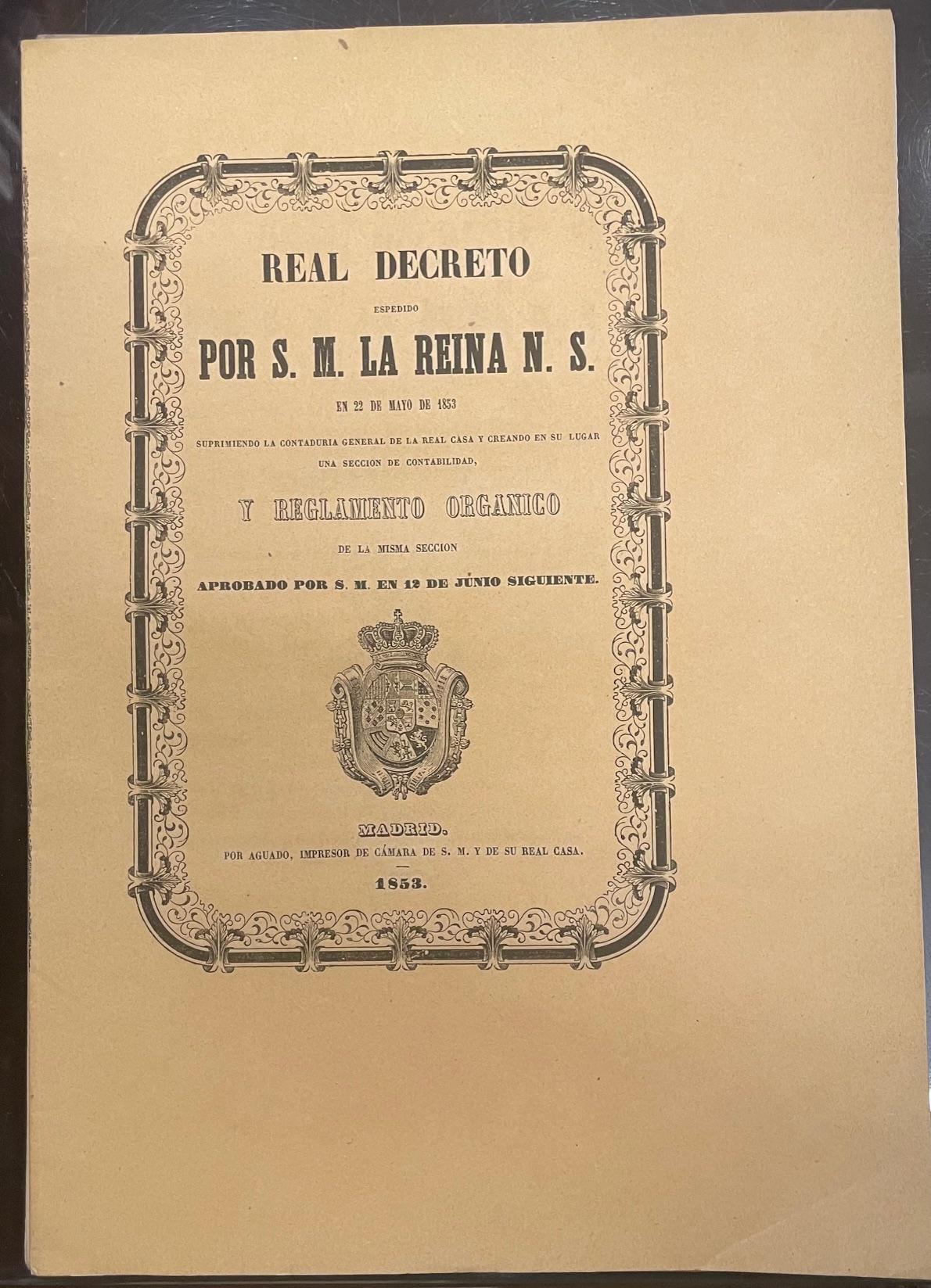 REAL DECRETO

ESPEDIDO

POR S. M. LA REINA N. S.

EN 22 DE MAYO DE 1853

SUPRIMIENDO LA CONTADURIA GENERAL DE LA REAL CASA Y CREANDO EN SU LUGAR UNA SECCION DE CONTABILIDAD,

Y REGLAMENTO ORGANICO

DE LA MISMA SECCION

APROBADO POR S. M. EN 12 DE JÚNIO SIGUIENTE.

MADRID.

POR AGUADO, IMPRESOR DE CÁMARA DE S. M. Y DE SU REAL CASA.

1853.